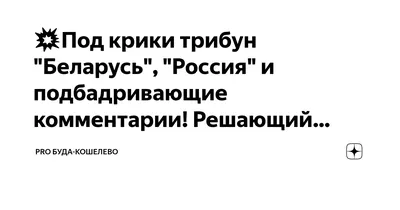 💥Под крики трибун "Беларусь", "Россия" и подбадривающие комментарии! Решающий...

PRO БУДА-КОШЕЛЕВО